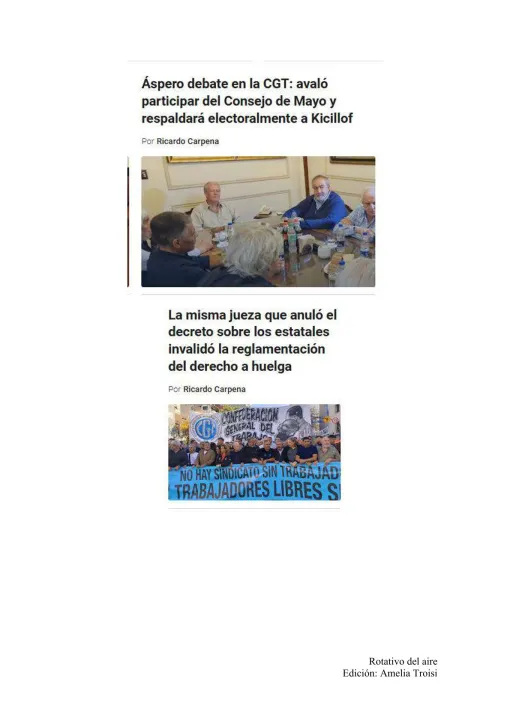 Áspero debate en la CGT: avaló participar del Consejo de Mayo y respaldará electoralmente a Kicillof

Por Ricardo Carpena

La misma jueza que anuló el decreto sobre los estatales invalidó la reglamentación del derecho a huelga

Por Ricardo Carpena

CGT
CONFEDERACION GENERAL DEL TRABAJO
NO HAY SINDICATO SIN TRABAJAD
TRABAJADORES LIBRES S

Rotativo del aire
Edición: Amelia Troisi